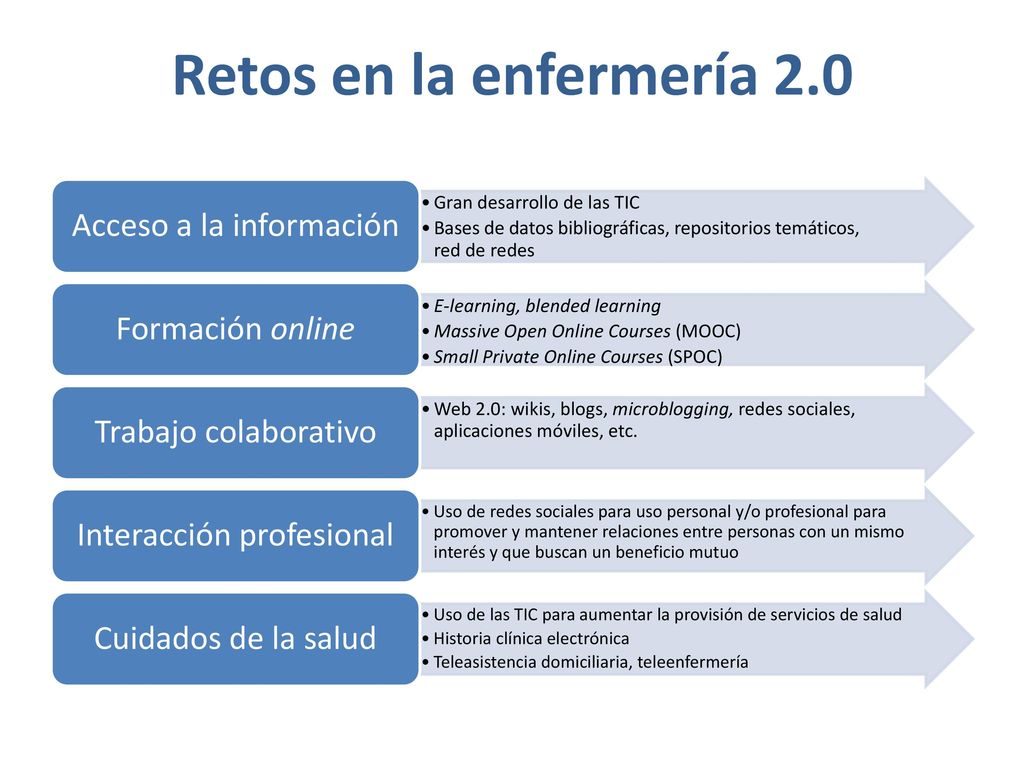 Retos en la enfermería 2.0

Acceso a la información

• Gran desarrollo de las TIC
• Bases de datos bibliográficas, repositorios temáticos, red de redes

Formación online

• E-learning, blended learning
• Massive Open Online Courses (MOOC)
• Small Private Online Courses (SPOC)

Trabajo colaborativo

• Web 2.0: wikis, blogs, microblogging, redes sociales, aplicaciones móviles, etc.

Interacción profesional

• Uso de redes sociales para uso personal y/o profesional para promover y mantener relaciones entre personas con un mismo interés y que buscan un beneficio mutuo

Cuidados de la salud

• Uso de las TIC para aumentar la provisión de servicios de salud
• Historia clínica electrónica
• Teleasistencia domiciliaria, teleenfermería